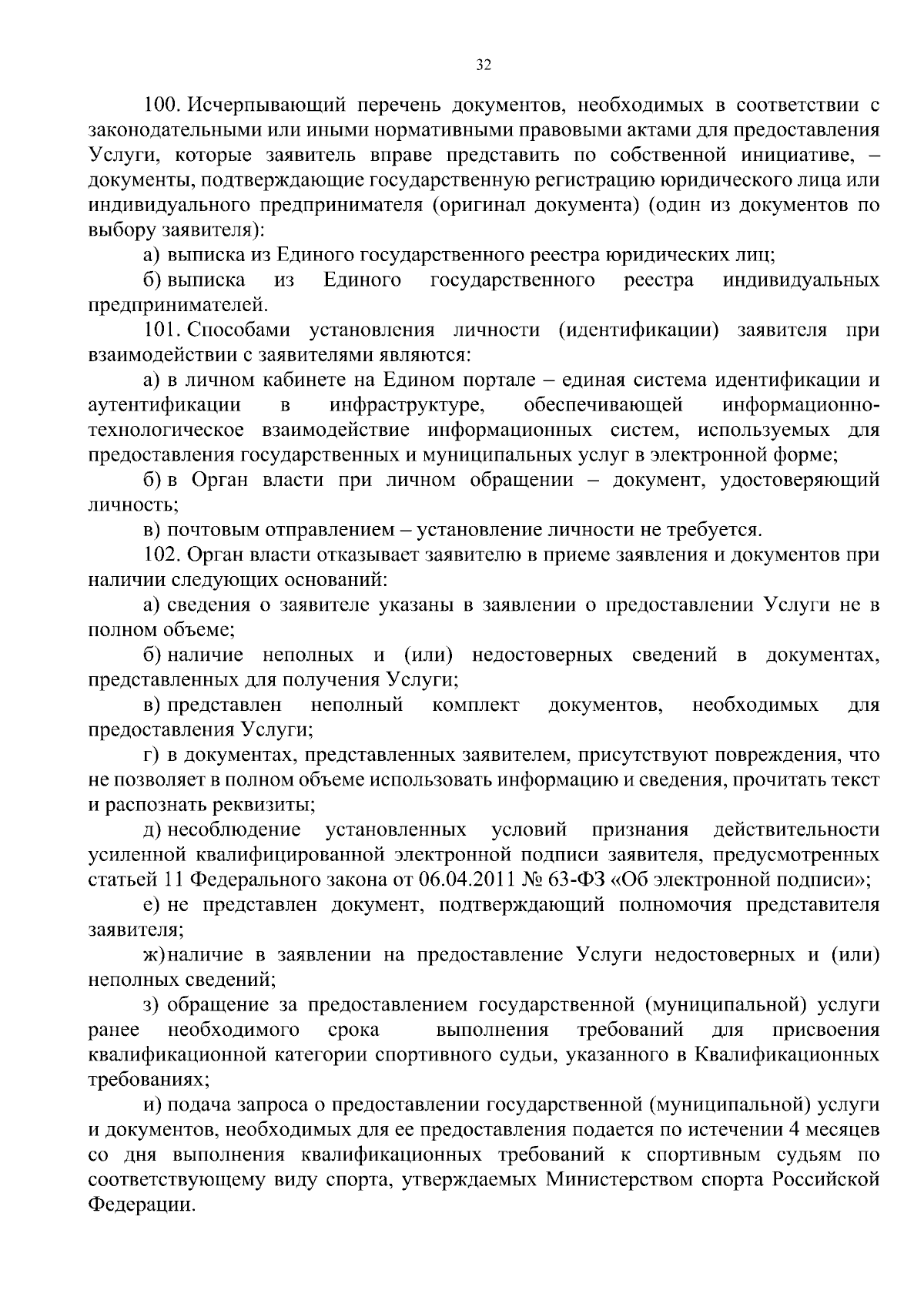 32

100. Исчерпывающий перечень документов, необходимых в соответствии с законодательными или иными нормативными правовыми актами для предоставления Услуги, которые заявитель вправе представить по собственной инициативе, – документы, подтверждающие государственную регистрацию юридического лица или индивидуального предпринимателя (оригинал документа) (один из документов по выбору заявителя):

а) выписка из Единого государственного реестра юридических лиц;

б) выписка из Единого государственного реестра индивидуальных предпринимателей.

101. Способами установления личности (идентификации) заявителя при взаимодействии с заявителями являются:

а) в личном кабинете на Едином портале – единая система идентификации и аутентификации в инфраструктуре, обеспечивающей информационно-технологическое взаимодействие информационных систем, используемых для предоставления государственных и муниципальных услуг в электронной форме;

б) в Орган власти при личном обращении – документ, удостоверяющий личность;

в) почтовым отправлением – установление личности не требуется.

102. Орган власти отказывает заявителю в приеме заявления и документов при наличии следующих оснований:

а) сведения о заявителе указаны в заявлении о предоставлении Услуги не в полном объеме;

б) наличие неполных и (или) недостоверных сведений в документах, представленных для получения Услуги;

в) представлен неполный комплект документов, необходимых для предоставления Услуги;

г) в документах, представленных заявителем, присутствуют повреждения, что не позволяет в полном объеме использовать информацию и сведения, прочитать текст и распознать реквизиты;

д) несоблюдение установленных условий признания действительности усиленной квалифицированной электронной подписи заявителя, предусмотренных статьей 11 Федерального закона от 06.04.2011 № 63-ФЗ «Об электронной подписи»;

е) не представлен документ, подтверждающий полномочия представителя заявителя;

ж) наличие в заявлении на предоставление Услуги недостоверных и (или) неполных сведений;

з) обращение за предоставлением государственной (муниципальной) услуги ранее необходимого срока выполнения требований для присвоения квалификационной категории спортивного судьи, указанного в Квалификационных требованиях;

и) подача запроса о предоставлении государственной (муниципальной) услуги и документов, необходимых для ее предоставления подается по истечении 4 месяцев со дня выполнения квалификационных требований к спортивным судьям по соответствующему виду спорта, утверждаемых Министерством спорта Российской Федерации.